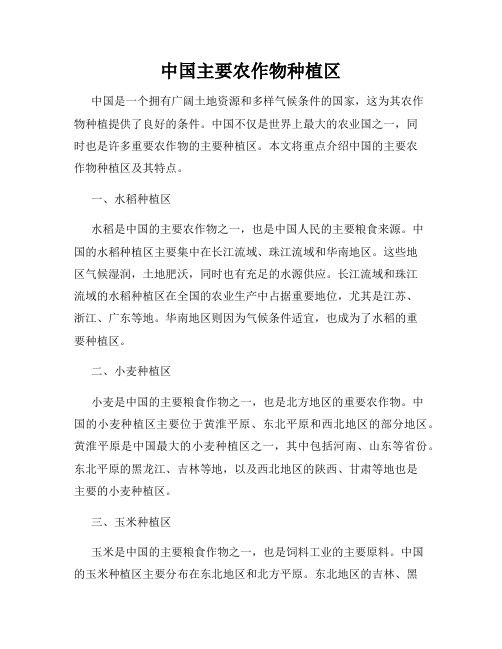 中国主要农作物种植区

中国是一个拥有广阔土地资源和多样气候条件的国家，这为其农作物种植提供了良好的条件。中国不仅是世界上最大的农业国之一，同时也是许多重要农作物的主要种植区。本文将重点介绍中国的主要农作物种植区及其特点。

一、水稻种植区

水稻是中国的主要农作物之一，也是中国人民的主要粮食来源。中国的水稻种植区主要集中在长江流域、珠江流域和华南地区。这些地区气候湿润，土地肥沃，同时也有充足的水源供应。长江流域和珠江流域的水稻种植区在全国的农业生产中占据重要地位，尤其是江苏、浙江、广东等地。华南地区则因为气候条件适宜，也成为了水稻的重要种植区。

二、小麦种植区

小麦是中国的主要粮食作物之一，也是北方地区的重要农作物。中国的小麦种植区主要位于黄淮平原、东北平原和西北地区的部分地区。黄淮平原是中国最大的小麦种植区之一，其中包括河南、山东等省份。东北平原的黑龙江、吉林等地，以及西北地区的陕西、甘肃等地也是主要的小麦种植区。

三、玉米种植区

玉米是中国的主要粮食作物之一，也是饲料工业的主要原料。中国的玉米种植区主要分布在东北地区和北方平原。东北地区的吉林、黑